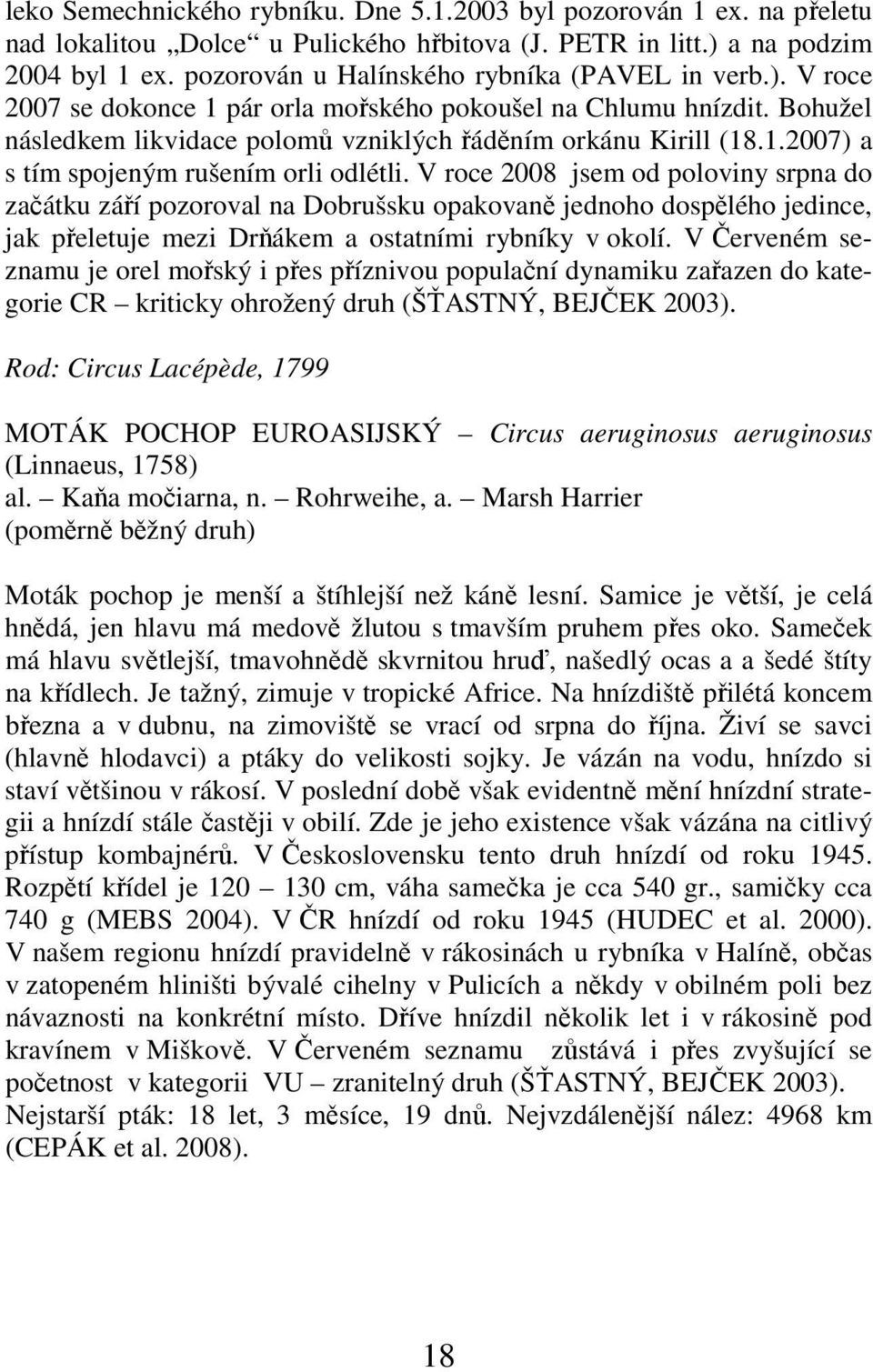 leko Semechnického rybníku. Dne 5.1.2003 byl pozorován 1 ex. na přeletu nad lokalitou „Dolce“ u Pulického hřbitova (J. PETR in litt.) a na podzim 2004 byl 1 ex. pozorován u Halínského rybníka (PAVEL in verb.). V roce 2007 se dokonce 1 pár orla mořského pokoušel na Chlumu hnízdit. Bohužel následkem likvidace polomů vzniklých řáděním orkánu Kirill (18.1.2007) a s tím spojeným rušením orli odlétli. V roce 2008 jsem od poloviny srpna do začátku září pozoroval na Dobrušsku opakovaně jednoho dospělého jedince, jak přeletuje mezi Drňákem a ostatními rybníky v okolí. V Červeném seznamu je orel mořský i přes příznivou populační dynamiku zařazen do kategorie CR – kriticky ohrožený druh (ŠŤASTNÝ, BEJČEK 2003).

Rod: Circus Lacépède, 1799

MOTÁK POCHOP EUROASIJSKÝ – Circus aeruginosus aeruginosus (Linnaeus, 1758)
al. – Kaňa močiarna, n. – Rohrweihe, a. – Marsh Harrier
(poměrně běžný druh)

Moták pochop je menší a štíhlejší než káně lesní. Samice je větší, je celá hnědá, jen hlavu má medově žlutou s tmavším pruhem přes oko. Sameček má hlavu světlejší, tmavohnědě skvrnitou hruď, našedlý ocas a a šedé štíty na křídlech. Je tažný, zimuje v tropické Africe. Na hnízdiště přilétá koncem března a v dubnu, na zimoviště se vrací od srpna do října. Živí se savci (hlavně hlodavci) a ptáky do velikosti sojky. Je vázán na vodu, hnízdo si staví většinou v rákosí. V poslední době však evidentně mění hnízdní strategii a hnízdí stále častěji v obilí. Zde je jeho existence však vázána na citlivý přístup kombajnérů. V Československu tento druh hnízdí od roku 1945. Rozpětí křídel je 120 – 130 cm, váha samečka je cca 540 gr., samičky cca 740 g (MEBS 2004). V ČR hnízdí od roku 1945 (HUDEC et al. 2000). V našem regionu hnízdí pravidelně v rákosinách u rybníka v Halíně, občas v zatopeném hliništi bývalé cihelny v Pulicích a někdy v obilném poli bez návaznosti na konkrétní místo. Dříve hnízdil několik let i v rákosině pod kravínem v Miškově. V Červeném seznamu zůstává i přes zvyšující se početnost v kategorii VU – zranitelný druh (ŠŤASTNÝ, BEJČEK 2003). Nejstarší pták: 18 let, 3 měsíce, 19 dnů. Nejvzdálenější nález: 4968 km (CEPÁK et al. 2008).

18